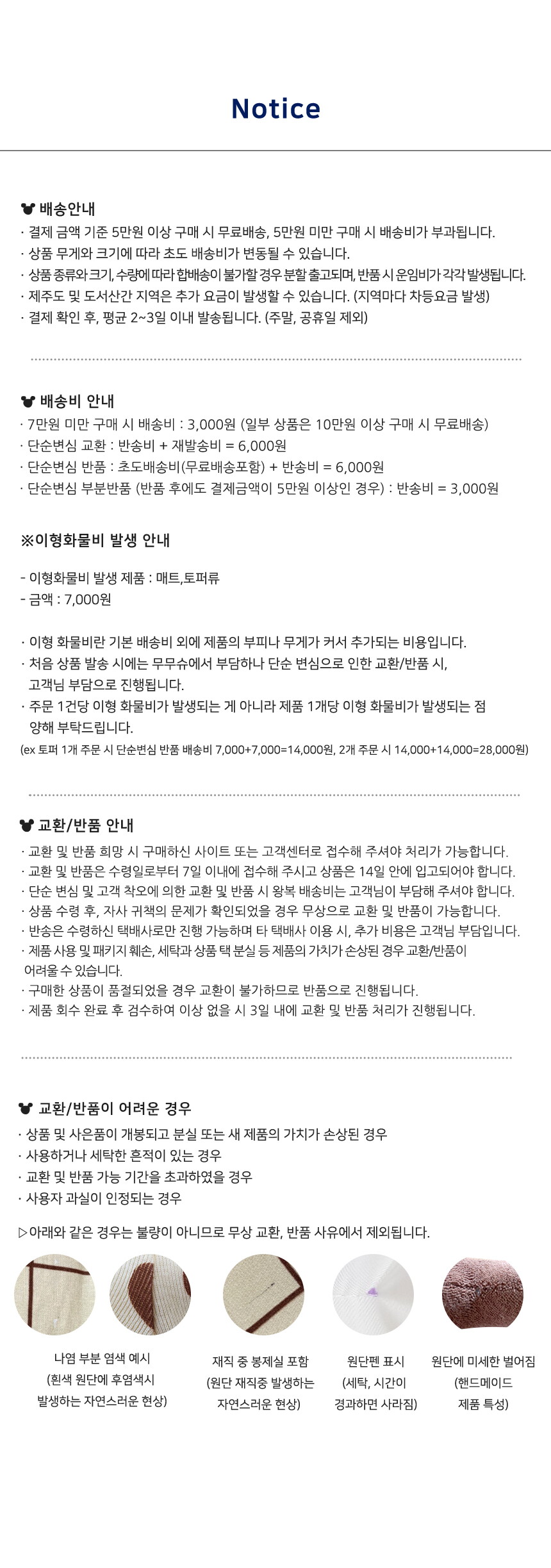 Notice

배송안내
· 결제 금액 기준 5만원 이상 구매 시 무료배송, 5만원 미만 구매 시 배송비가 부과됩니다.
· 상품 무게와 크기에 따라 초도 배송비가 변동될 수 있습니다.
· 상품 종류와 크기, 수량에 따라 합배송이 불가할 경우 분할 출고되며, 반품 시 운임비가 각각 발생됩니다.
· 제주도 및 도서산간 지역은 추가 요금이 발생할 수 있습니다. (지역마다 차등요금 발생)
· 결제 확인 후, 평균 2~3일 이내 발송됩니다. (주말, 공휴일 제외)

배송비 안내
· 7만원 미만 구매 시 배송비 : 3,000원 (일부 상품은 10만원 이상 구매 시 무료배송)
· 단순변심 교환 : 반송비 + 재발송비 = 6,000원
· 단순변심 반품 : 초도배송비(무료배송포함) + 반송비 = 6,000원
· 단순변심 부분반품 (반품 후에도 결제금액이 5만원 이상인 경우) : 반송비 = 3,000원

※이형화물비 발생 안내

- 이형화물비 발생 제품 : 매트,토퍼류
- 금액 : 7,000원

· 이형 화물비란 기본 배송비 외에 제품의 부피나 무게가 커서 추가되는 비용입니다.
· 처음 상품 발송 시에는 무무슈에서 부담하나 단순 변심으로 인한 교환/반품 시, 고객님 부담으로 진행됩니다.
· 주문 1건당 이형 화물비가 발생되는 게 아니라 제품 1개당 이형 화물비가 발생되는 점 양해 부탁드립니다.
(ex 토퍼 1개 주문 시 단순변심 반품 배송비 7,000+7,000=14,000원, 2개 주문 시 14,000+14,000=28,000원)

교환/반품 안내
· 교환 및 반품 희망 시 구매하신 사이트 또는 고객센터로 접수해 주셔야 처리가 가능합니다.
· 교환 및 반품은 수령일로부터 7일 이내에 접수해 주시고 상품은 14일 안에 입고되어야 합니다.
· 단순 변심 및 고객 착오에 의한 교환 및 반품 시 왕복 배송비는 고객님이 부담해 주셔야 합니다.
· 상품 수령 후, 자사 귀책의 문제가 확인되었을 경우 무상으로 교환 및 반품이 가능합니다.
· 반송은 수령하신 택배사로만 진행 가능하며 타 택배사 이용 시, 추가 비용은 고객님 부담입니다.
· 제품 사용 및 패키지 훼손, 세탁과 상품 택 분실 등 제품의 가치가 손상된 경우 교환/반품이 어려울 수 있습니다.
· 구매한 상품이 품절되었을 경우 교환이 불가하므로 반품으로 진행됩니다.
· 제품 회수 완료 후 검수하여 이상 없을 시 3일 내에 교환 및 반품 처리가 진행됩니다.

교환/반품이 어려운 경우
· 상품 및 사은품이 개봉되고 분실 또는 새 제품의 가치가 손상된 경우
· 사용하거나 세탁한 흔적이 있는 경우
· 교환 및 반품 가능 기간을 초과하였을 경우
· 사용자 과실이 인정되는 경우

▷아래와 같은 경우는 불량이 아니므로 무상 교환, 반품 사유에서 제외됩니다.

나염 부분 염색 예시 (흰색 원단에 후염색시 발생하는 자연스러운 현상)

재직 중 봉제실 포함 (원단 재직중 발생하는 자연스러운 현상)

원단펜 표시 (세탁, 시간이 경과하면 사라짐)

원단에 미세한 벌어짐 (핸드메이드 제품 특성)